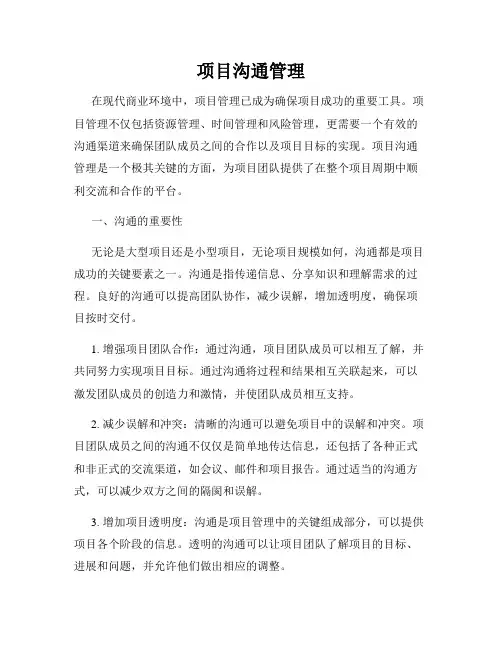 项目沟通管理

在现代商业环境中，项目管理已成为确保项目成功的重要工具。项目管理不仅包括资源管理、时间管理和风险管理，更需要一个有效的沟通渠道来确保团队成员之间的合作以及项目目标的实现。项目沟通管理是一个极其关键的方面，为项目团队提供了在整个项目周期中顺利交流和合作的平台。

一、沟通的重要性

无论是大型项目还是小型项目，无论项目规模如何，沟通都是项目成功的关键要素之一。沟通是指传递信息、分享知识和理解需求的过程。良好的沟通可以提高团队协作，减少误解，增加透明度，确保项目按时交付。

1. 增强项目团队合作：通过沟通，项目团队成员可以相互了解，并共同努力实现项目目标。通过沟通将过程和结果相互关联起来，可以激发团队成员的创造力和激情，并使团队成员相互支持。

2. 减少误解和冲突：清晰的沟通可以避免项目中的误解和冲突。项目团队成员之间的沟通不仅仅是简单地传达信息，还包括了各种正式和非正式的交流渠道，如会议、邮件和项目报告。通过适当的沟通方式，可以减少双方之间的隔阂和误解。

3. 增加项目透明度：沟通是项目管理中的关键组成部分，可以提供项目各个阶段的信息。透明的沟通可以让项目团队了解项目的目标、进展和问题，并允许他们做出相应的调整。